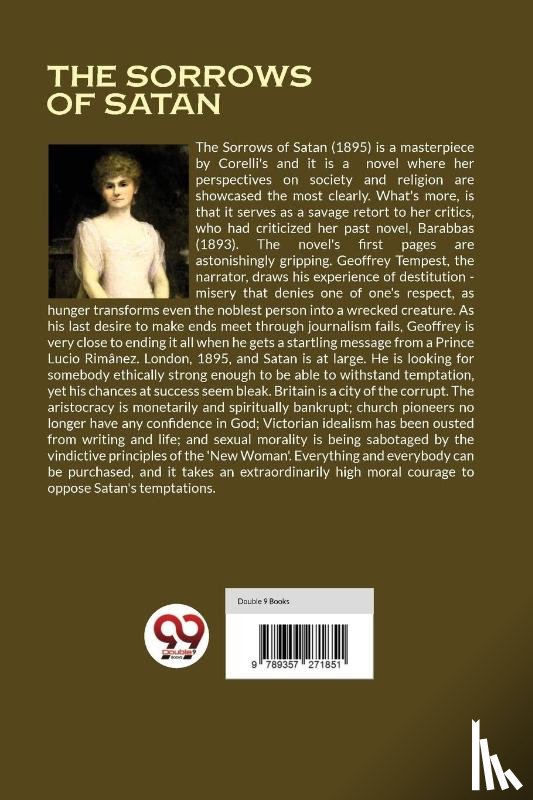 THE SORROWS OF SATAN

The Sorrows of Satan (1895) is a masterpiece by Corelli's and it is a novel where her perspectives on society and religion are showcased the most clearly. What's more, is that it serves as a savage retort to her critics, who had criticized her past novel, Barabbas (1893). The novel's first pages are astonishingly gripping. Geoffrey Tempest, the narrator, draws his experience of destitution - misery that denies one of one's respect, as hunger transforms even the noblest person into a wrecked creature. As his last desire to make ends meet through journalism fails, Geoffrey is very close to ending it all when he gets a startling message from a Prince Lucio Rimânez. London, 1895, and Satan is at large. He is looking for somebody ethically strong enough to be able to withstand temptation, yet his chances at success seem bleak. Britain is a city of the corrupt. The aristocracy is monetarily and spiritually bankrupt; church pioneers no longer have any confidence in God; Victorian idealism has been ousted from writing and life; and sexual morality is being sabotaged by the vindictive principles of the 'New Woman'. Everything and everybody can be purchased, and it takes an extraordinarily high moral courage to oppose Satan's temptations.

99 Double 9 BOOKS

Double 9 Books

9 789357 271851